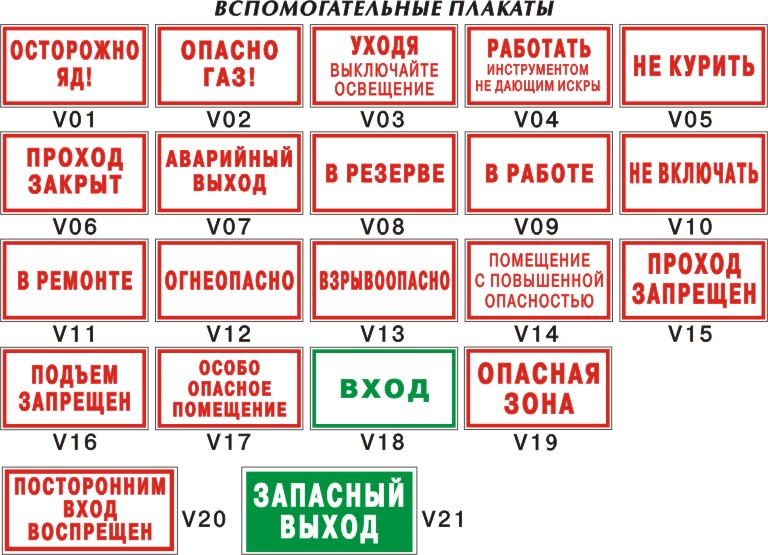 ВСПОМОГАТЕЛЬНЫЕ ПЛАКАТЫ

ОСТОРОЖНО ЯД!
V01

ОПАСНО ГАЗ!
V02

УХОДЯ ВЫКЛЮЧАЙТЕ ОСВЕЩЕНИЕ
V03

РАБОТАТЬ ИНСТРУМЕНТОМ НЕ ДАЮЩИМ ИСКРЫ
V04

НЕ КУРИТЬ
V05

ПРОХОД ЗАКРЫТ
V06

АВАРИЙНЫЙ ВЫХОД
V07

В РЕЗЕРВЕ
V08

В РАБОТЕ
V09

НЕ ВКЛЮЧАТЬ
V10

В РЕМОНТЕ
V11

ОГНЕОПАСНО
V12

ВЗРЫВООПАСНО
V13

ПОМЕЩЕНИЕ С ПОВЫШЕННОЙ ОПАСНОСТЬЮ
V14

ПРОХОД ЗАПРЕЩЕН
V15

ПОДЪЕМ ЗАПРЕЩЕН
V16

ОСОБО ОПАСНОЕ ПОМЕЩЕНИЕ
V17

ВХОД
V18

ОПАСНАЯ ЗОНА
V19

ПОСТОРОННИМ ВХОД ВОСПРЕЩЕН
V20

ЗАПАСНЫЙ ВЫХОД
V21